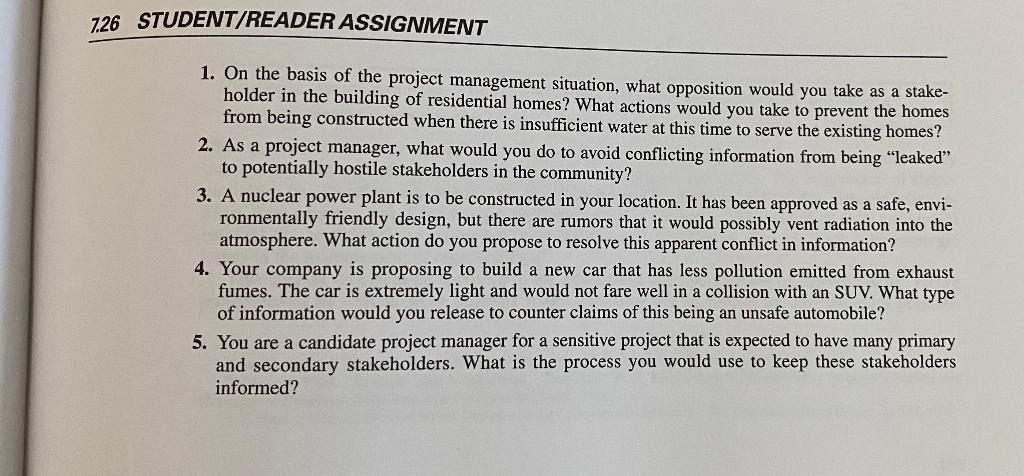 7.26 STUDENT/READER ASSIGNMENT

1. On the basis of the project management situation, what opposition would you take as a stakeholder in the building of residential homes? What actions would you take to prevent the homes from being constructed when there is insufficient water at this time to serve the existing homes?

2. As a project manager, what would you do to avoid conflicting information from being "leaked" to potentially hostile stakeholders in the community?

3. A nuclear power plant is to be constructed in your location. It has been approved as a safe, environmentally friendly design, but there are rumors that it would possibly vent radiation into the atmosphere. What action do you propose to resolve this apparent conflict in information?

4. Your company is proposing to build a new car that has less pollution emitted from exhaust fumes. The car is extremely light and would not fare well in a collision with an SUV. What type of information would you release to counter claims of this being an unsafe automobile?

5. You are a candidate project manager for a sensitive project that is expected to have many primary and secondary stakeholders. What is the process you would use to keep these stakeholders informed?